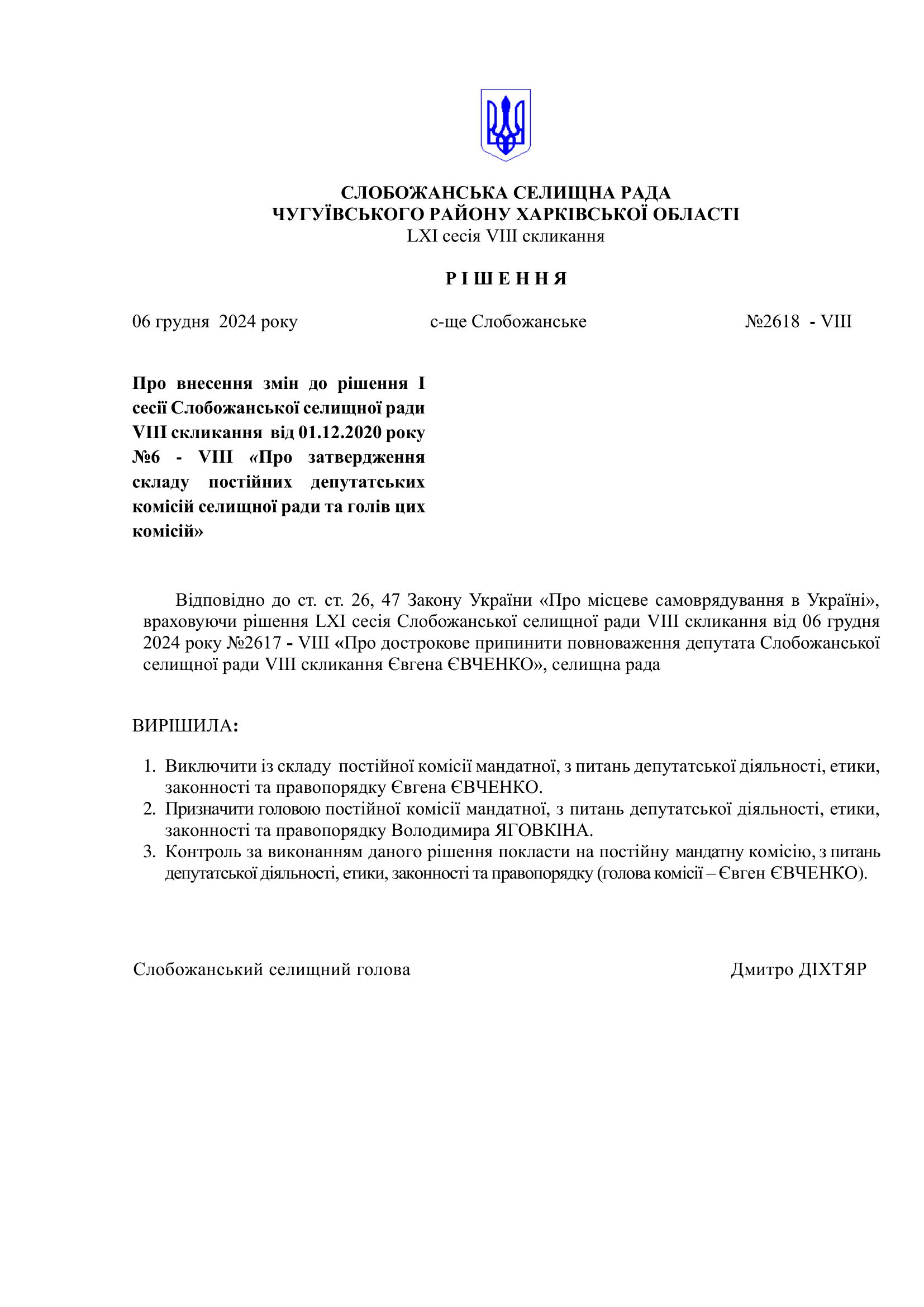 СЛОБОЖАНСЬКА СЕЛИЩНА РАДА
ЧУГУЇВСЬКОГО РАЙОНУ ХАРКІВСЬКОЇ ОБЛАСТІ
LXI сесія VIII скликання

Р І Ш Е Н Н Я

06 грудня 2024 року с-ще Слобожанське №2618 - VIII

Про внесення змін до рішення I сесії Слобожанської селищної ради VIII скликання від 01.12.2020 року №6 - VIII «Про затвердження складу постійних депутатських комісій селищної ради та голів цих комісій»

Відповідно до ст. ст. 26, 47 Закону України «Про місцеве самоврядування в Україні», враховуючи рішення LXI сесія Слобожанської селищної ради VIII скликання від 06 грудня 2024 року №2617 - VIII «Про дострокове припинити повноваження депутата Слобожанської селищної ради VIII скликання Євгена ЄВЧЕНКО», селищна рада

ВИРІШИЛА:

1. Виключити із складу постійної комісії мандатної, з питань депутатської діяльності, етики, законності та правопорядку Євгена ЄВЧЕНКО.
2. Призначити головою постійної комісії мандатної, з питань депутатської діяльності, етики, законності та правопорядку Володимира ЯГОВКІНА.
3. Контроль за виконанням даного рішення покласти на постійну мандатну комісію, з питань депутатської діяльності, етики, законності та правопорядку (голова комісії – Євген ЄВЧЕНКО).

Слобожанський селищний голова Дмитро ДІХТЯР